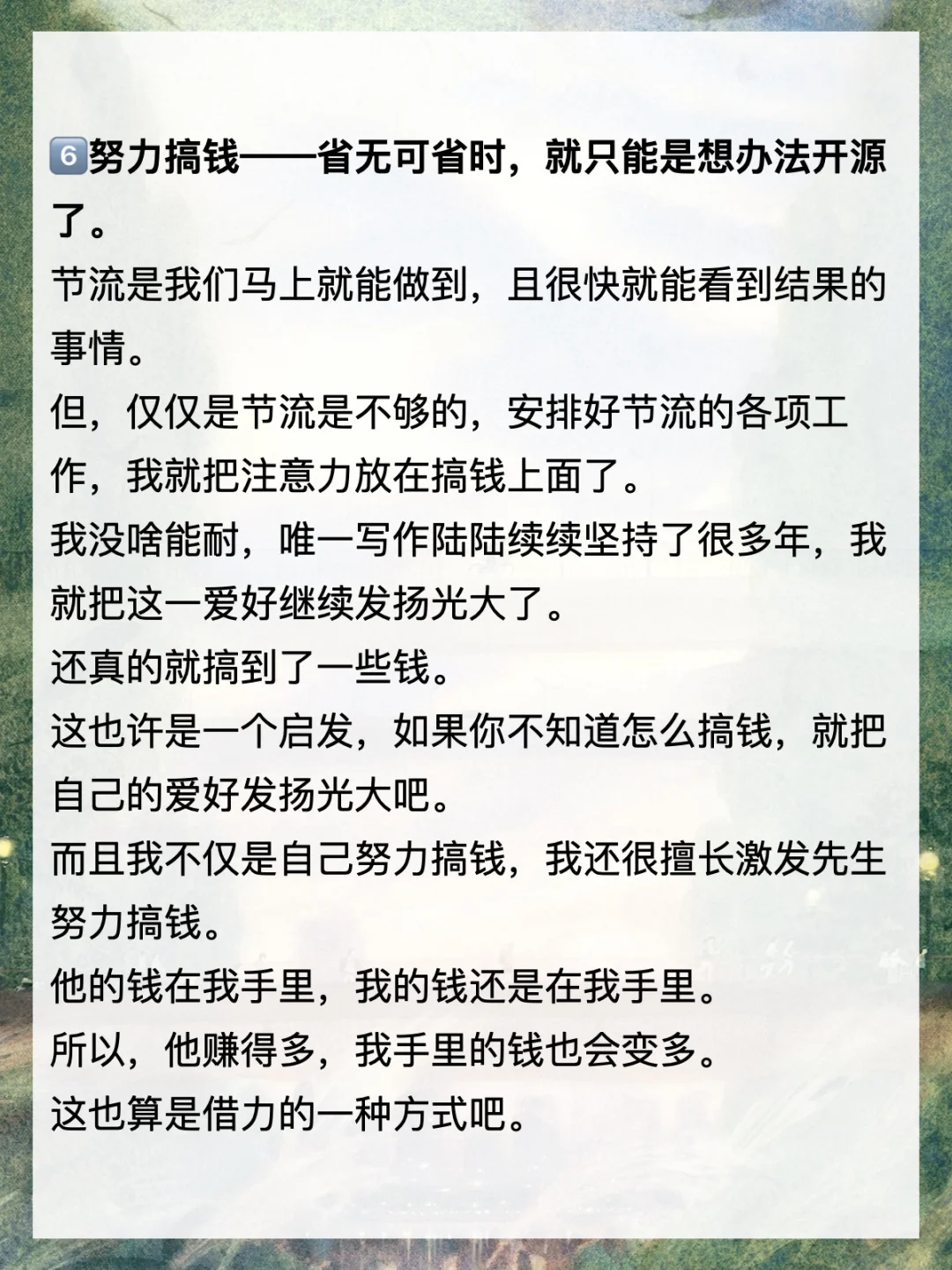 6努力搞钱——省无可省时，就只能是想办法开源了。

节流是我们马上就能做到，且很快就能看到结果的事情。

但，仅仅是节流是不够的，安排好节流的各项工作，我就把注意力放在搞钱上面了。

我没啥能耐，唯一写作陆陆续续坚持了很多年，我就把这一爱好继续发扬光大了。

还真的就搞到了一些钱。

这也许是一个启发，如果你不知道怎么搞钱，就把自己的爱好发扬光大吧。

而且我不仅是自己努力搞钱，我还很擅长激发先生努力搞钱。

他的钱在我手里，我的钱还是在我手里。

所以，他赚得多，我手里的钱也会变多。

这也算是借力的一种方式吧。